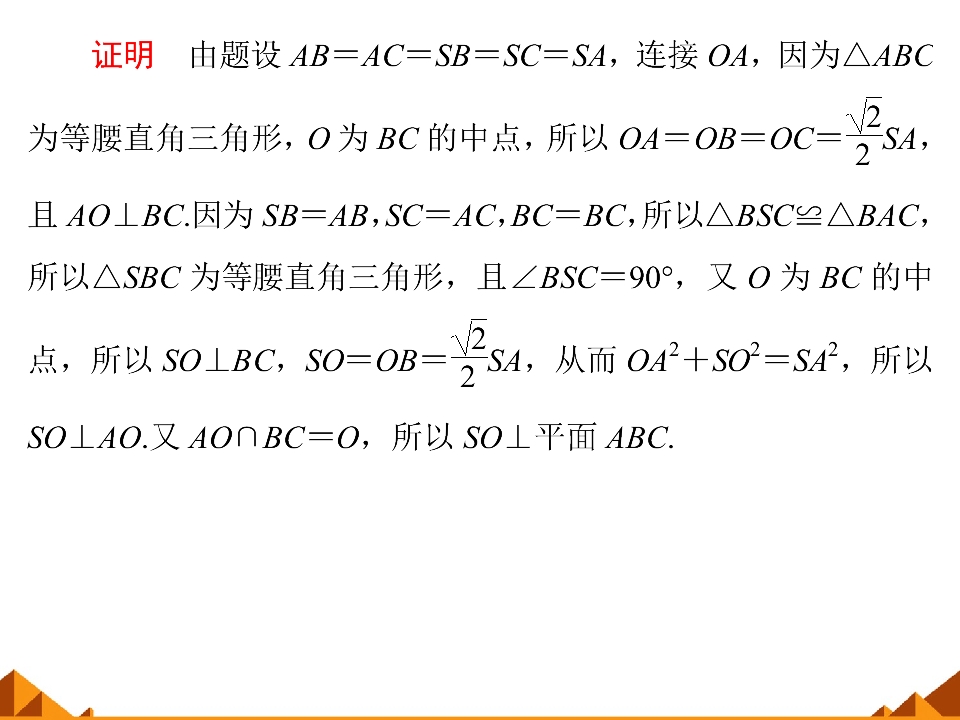 证明　由题设 $AB=AC=SB=SC=SA$，连接 $OA$，因为$\triangle ABC$为等腰直角三角形，$O$ 为 $BC$ 的中点，所以 $OA=OB=OC=\frac{\sqrt{2}}{2}SA$，且 $AO\perp BC$.因为 $SB=AB$，$SC=AC$，$BC=BC$，所以$\triangle BSC\cong\triangle BAC$，所以$\triangle SBC$ 为等腰直角三角形，且$\angle BSC=90°$，又 $O$ 为 $BC$ 的中点，所以 $SO\perp BC$，$SO=OB=\frac{\sqrt{2}}{2}SA$，从而 $OA^2+SO^2=SA^2$，所以 $SO\perp AO$.又 $AO\cap BC=O$，所以 $SO\perp$平面 $ABC$.